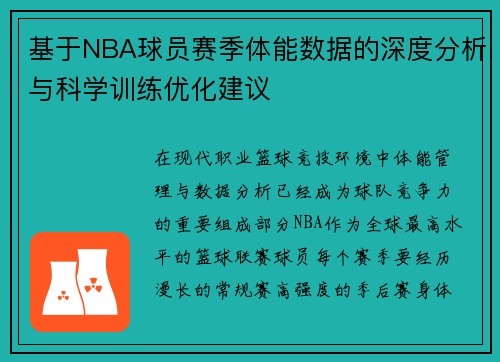 基于NBA球员赛季体能数据的深度分析与科学训练优化建议

在现代职业篮球竞技环境中体能管理与数据分析已经成为球队竞争力的重要组成部分NBA作为全球最高水平的篮球联赛球员每个赛季要经历漫长的常规赛高强度的季后赛身体